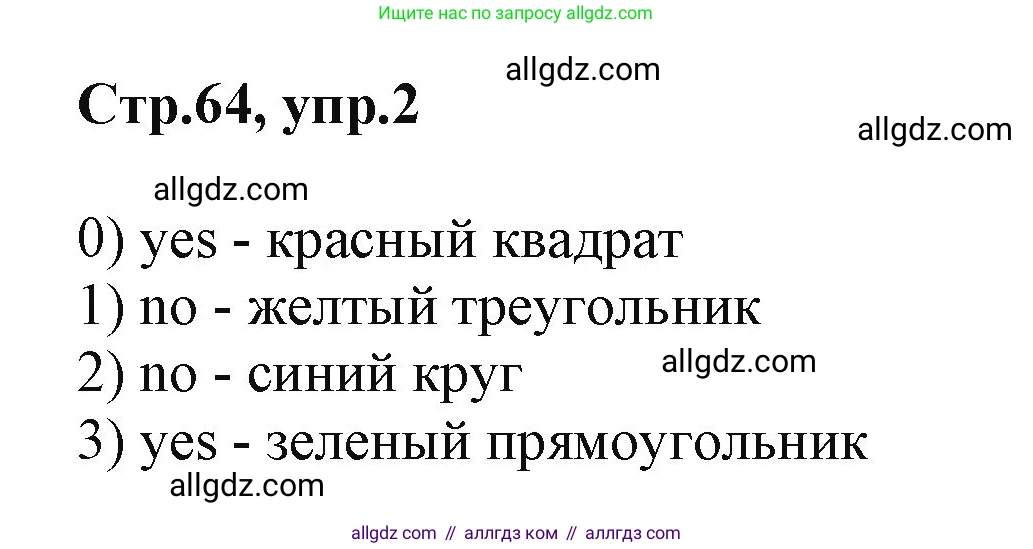 Ищите нас по запросу allgdz.com

allgdz.com

Стр.64, упр.2

allgdz.com

allgdz.com

0) yes - красный квадрат
1) no - желтый треугольник
2) no - синий круг
allgdz.com
3) yes - зеленый прямоугольник
allgdz.com

allgdz com // аллгдз ком // аллгдз com